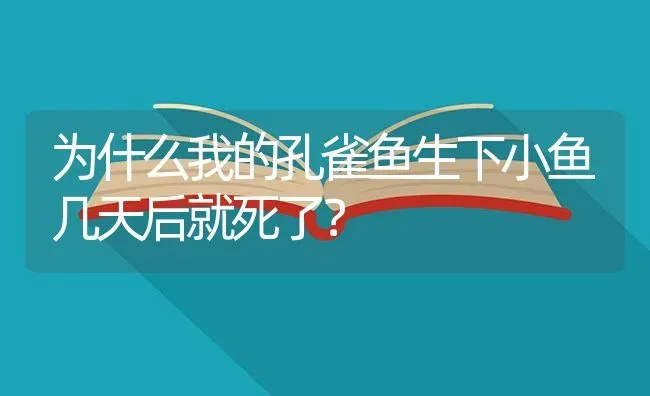 为什么我的孔雀鱼生下小鱼几天后就死了?